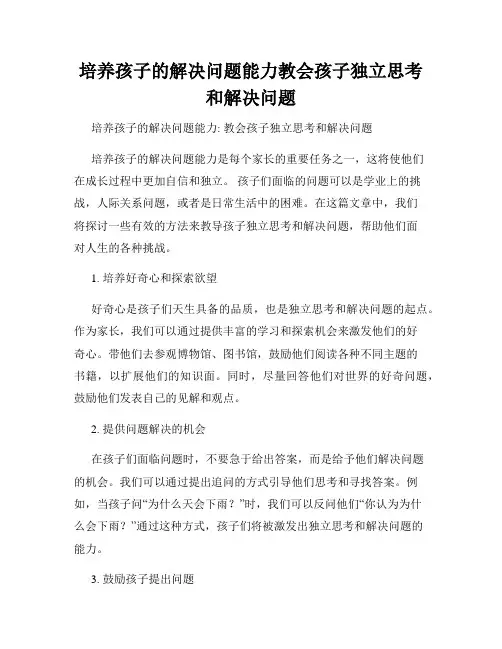 培养孩子的解决问题能力教会孩子独立思考和解决问题

培养孩子的解决问题能力: 教会孩子独立思考和解决问题

培养孩子的解决问题能力是每个家长的重要任务之一，这将使他们在成长过程中更加自信和独立。 孩子们面临的问题可以是学业上的挑战，人际关系问题，或者是日常生活中的困难。在这篇文章中，我们将探讨一些有效的方法来教导孩子独立思考和解决问题，帮助他们面对人生的各种挑战。

1. 培养好奇心和探索欲望

好奇心是孩子们天生具备的品质，也是独立思考和解决问题的起点。作为家长，我们可以通过提供丰富的学习和探索机会来激发他们的好奇心。带他们去参观博物馆、图书馆，鼓励他们阅读各种不同主题的书籍，以扩展他们的知识面。同时，尽量回答他们对世界的好奇问题，鼓励他们发表自己的见解和观点。

2. 提供问题解决的机会

在孩子们面临问题时，不要急于给出答案，而是给予他们解决问题的机会。我们可以通过提出追问的方式引导他们思考和寻找答案。例如，当孩子问“为什么天会下雨？”时，我们可以反问他们“你认为为什么会下雨？”通过这种方式，孩子们将被激发出独立思考和解决问题的能力。

3. 鼓励孩子提出问题